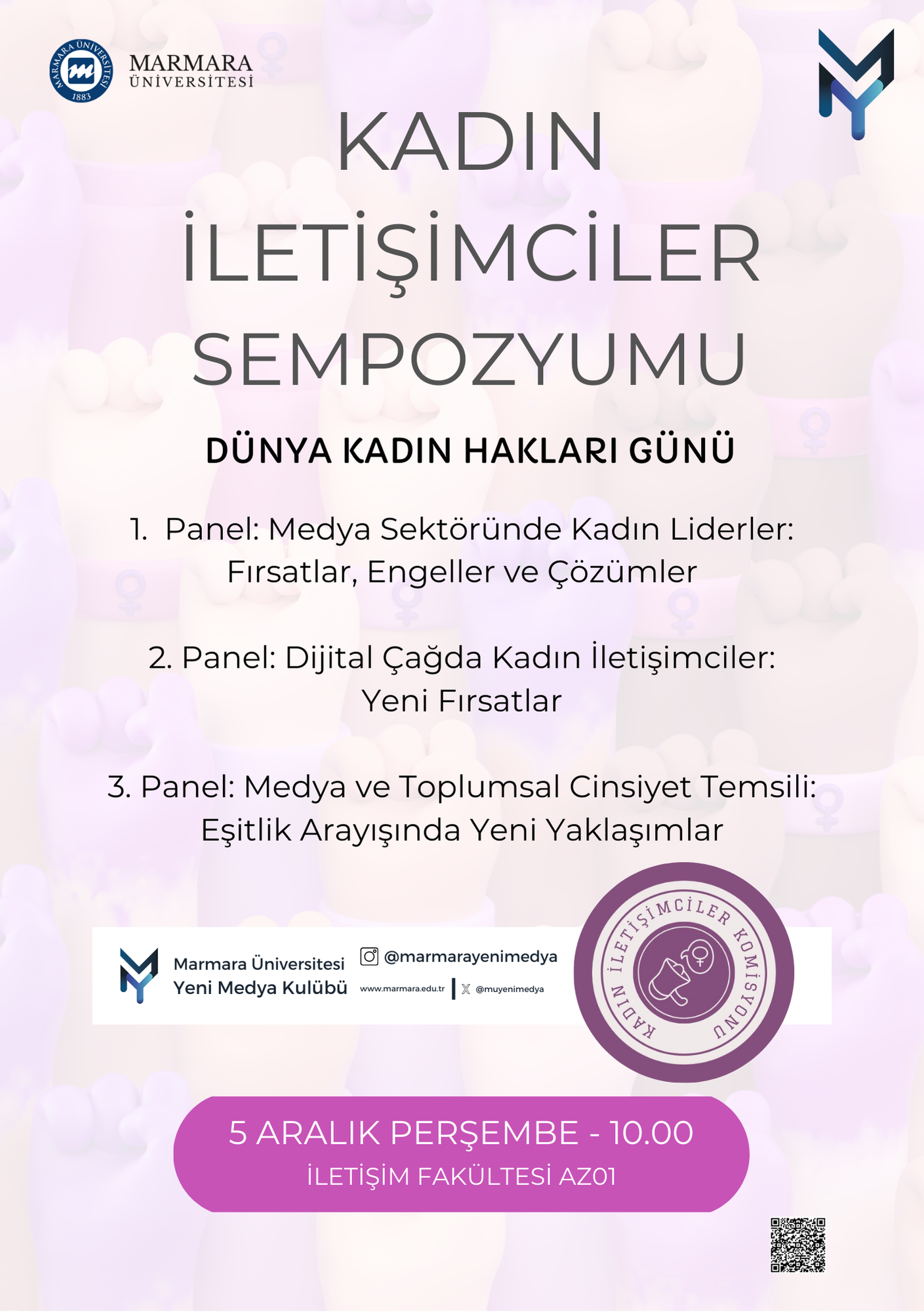 MARMARA ÜNİVERSİTESİ 1883

MARMARA
ÜNİVERSİTESİ

KADIN
İLETİŞİMCİLER
SEMPOZYUMU

DÜNYA KADIN HAKLARI GÜNÜ

1. Panel: Medya Sektöründe Kadın Liderler: Fırsatlar, Engeller ve Çözümler

2. Panel: Dijital Çağda Kadın İletişimciler: Yeni Fırsatlar

3. Panel: Medya ve Toplumsal Cinsiyet Temsili: Eşitlik Arayışında Yeni Yaklaşımlar

Marmara Üniversitesi
Yeni Medya Kulübü

@marmarayenimedya
www.marmara.edu.tr
@muyenimedya

KADIN İLETİŞİMCİLER KOMİSYONU

5 ARALIK PERŞEMBE - 10.00
İLETİŞİM FAKÜLTESİ AZ01